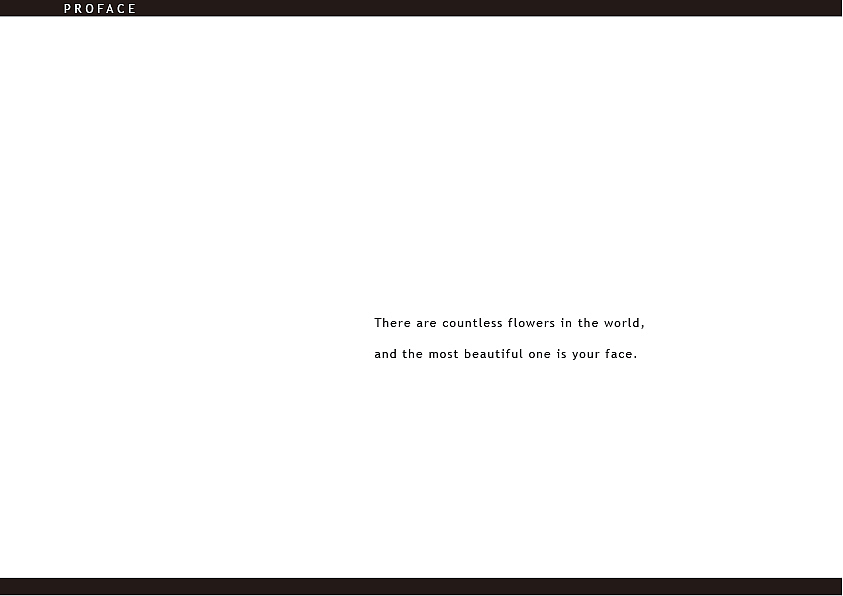 PROFACE

There are countless flowers in the world, and the most beautiful one is your face.